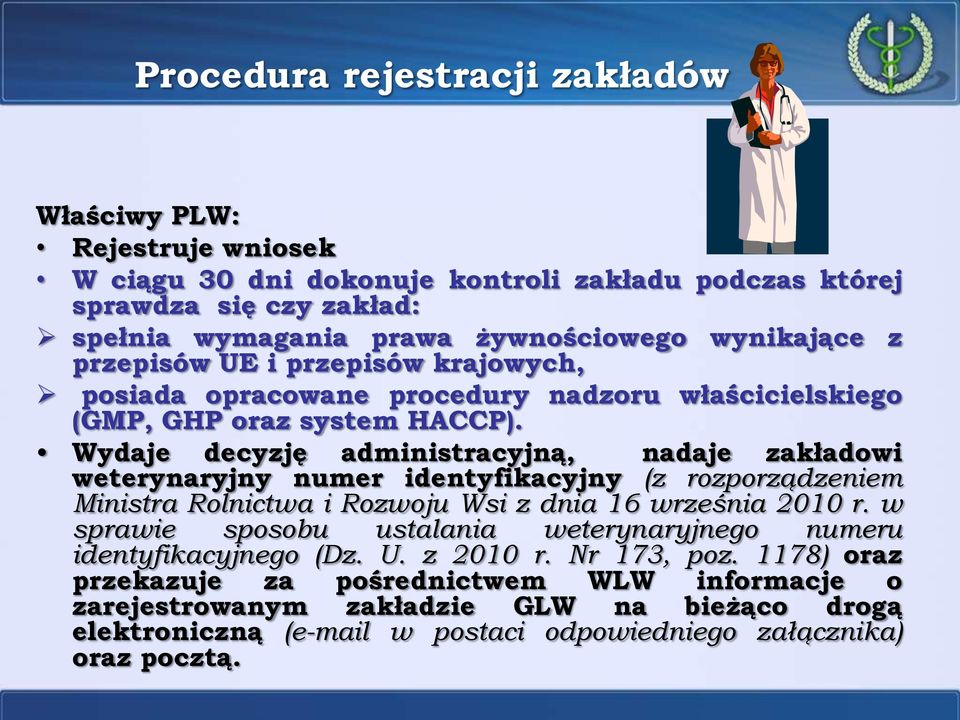 Procedura rejestracji zakładów

Właściwy PLW:
• Rejestruje wniosek
• W ciągu 30 dni dokonuje kontroli zakładu podczas której sprawdza się czy zakład:
➢ spełnia wymagania prawa żywnościowego wynikające z przepisów UE i przepisów krajowych,
➢ posiada opracowane procedury nadzoru właścicielskiego (GMP, GHP oraz system HACCP).
• Wydaje decyzję administracyjną, nadaje zakładowi weterynaryjny numer identyfikacyjny (z rozporządzeniem Ministra Rolnictwa i Rozwoju Wsi z dnia 16 września 2010 r. w sprawie sposobu ustalania weterynaryjnego numeru identyfikacyjnego (Dz. U. z 2010 r. Nr 173, poz. 1178) oraz przekazuje za pośrednictwem WLW informacje o zarejestrowanym zakładzie GLW na bieżąco drogą elektroniczną (e-mail w postaci odpowiedniego załącznika) oraz pocztą.